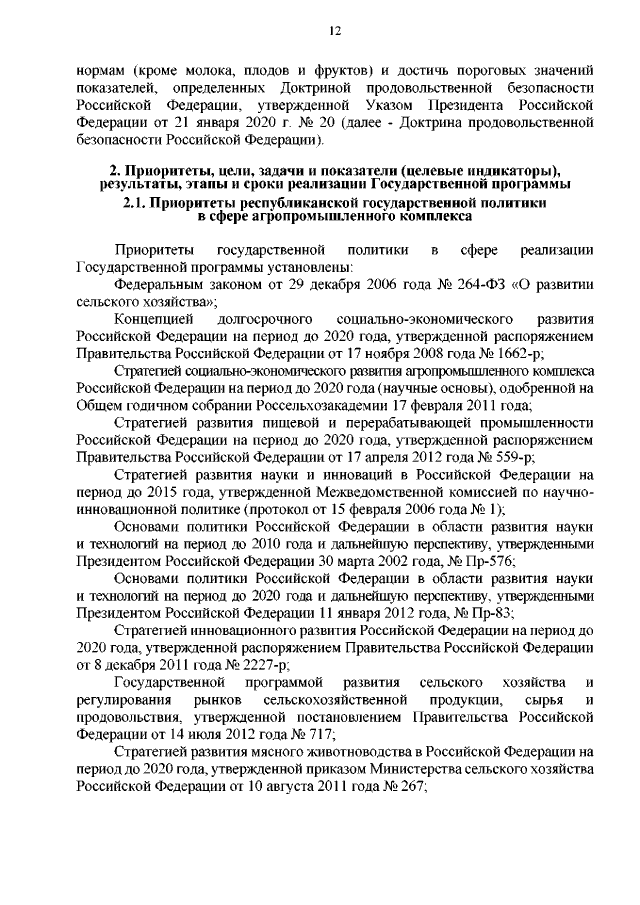 12

нормам (кроме молока, плодов и фруктов) и достичь пороговых значений показателей, определенных Доктриной продовольственной безопасности Российской Федерации, утвержденной Указом Президента Российской Федерации от 21 января 2020 г. № 20 (далее - Доктрина продовольственной безопасности Российской Федерации).

2. Приоритеты, цели, задачи и показатели (целевые индикаторы), результаты, этапы и сроки реализации Государственной программы

2.1. Приоритеты республиканской государственной политики в сфере агропромышленного комплекса

Приоритеты государственной политики в сфере реализации Государственной программы установлены:

Федеральным законом от 29 декабря 2006 года № 264-ФЗ «О развитии сельского хозяйства»;

Концепцией долгосрочного социально-экономического развития Российской Федерации на период до 2020 года, утвержденной распоряжением Правительства Российской Федерации от 17 ноября 2008 года № 1662-р;

Стратегией социально-экономического развития агропромышленного комплекса Российской Федерации на период до 2020 года (научные основы), одобренной на Общем годичном собрании Россельхозакадемии 17 февраля 2011 года;

Стратегией развития пищевой и перерабатывающей промышленности Российской Федерации на период до 2020 года, утвержденной распоряжением Правительства Российской Федерации от 17 апреля 2012 года № 559-р;

Стратегией развития науки и инноваций в Российской Федерации на период до 2015 года, утвержденной Межведомственной комиссией по научно-инновационной политике (протокол от 15 февраля 2006 года № 1);

Основами политики Российской Федерации в области развития науки и технологий на период до 2010 года и дальнейшую перспективу, утвержденными Президентом Российской Федерации 30 марта 2002 года, № Пр-576;

Основами политики Российской Федерации в области развития науки и технологий на период до 2020 года и дальнейшую перспективу, утвержденными Президентом Российской Федерации 11 января 2012 года, № Пр-83;

Стратегией инновационного развития Российской Федерации на период до 2020 года, утвержденной распоряжением Правительства Российской Федерации от 8 декабря 2011 года № 2227-р;

Государственной программой развития сельского хозяйства и регулирования рынков сельскохозяйственной продукции, сырья и продовольствия, утвержденной постановлением Правительства Российской Федерации от 14 июля 2012 года № 717;

Стратегией развития мясного животноводства в Российской Федерации на период до 2020 года, утвержденной приказом Министерства сельского хозяйства Российской Федерации от 10 августа 2011 года № 267;